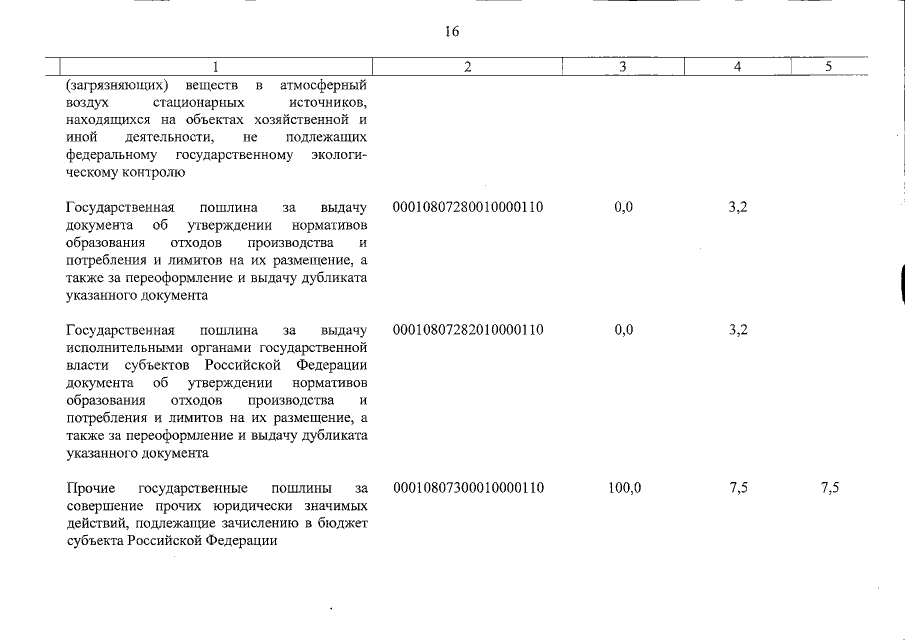 16

| 1 | 2 | 3 | 4 | 5 |
|---|---|---|---|---|
| (загрязняющих) веществ в атмосферный воздух стационарных источников, находящихся на объектах хозяйственной и иной деятельности, не подлежащих федеральному государственному экологическому контролю | | | | |
| Государственная пошлина за выдачу документа об утверждении нормативов образования отходов производства и потребления и лимитов на их размещение, а также за переоформление и выдачу дубликата указанного документа | 00010807280010000110 | 0,0 | 3,2 | |
| Государственная пошлина за выдачу исполнительными органами государственной власти субъектов Российской Федерации документа об утверждении нормативов образования отходов производства и потребления и лимитов на их размещение, а также за переоформление и выдачу дубликата указанного документа | 00010807282010000110 | 0,0 | 3,2 | |
| Прочие государственные пошлины за совершение прочих юридически значимых действий, подлежащие зачислению в бюджет субъекта Российской Федерации | 00010807300010000110 | 100,0 | 7,5 | 7,5 |